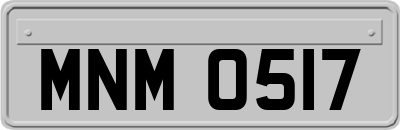 MNM 0517